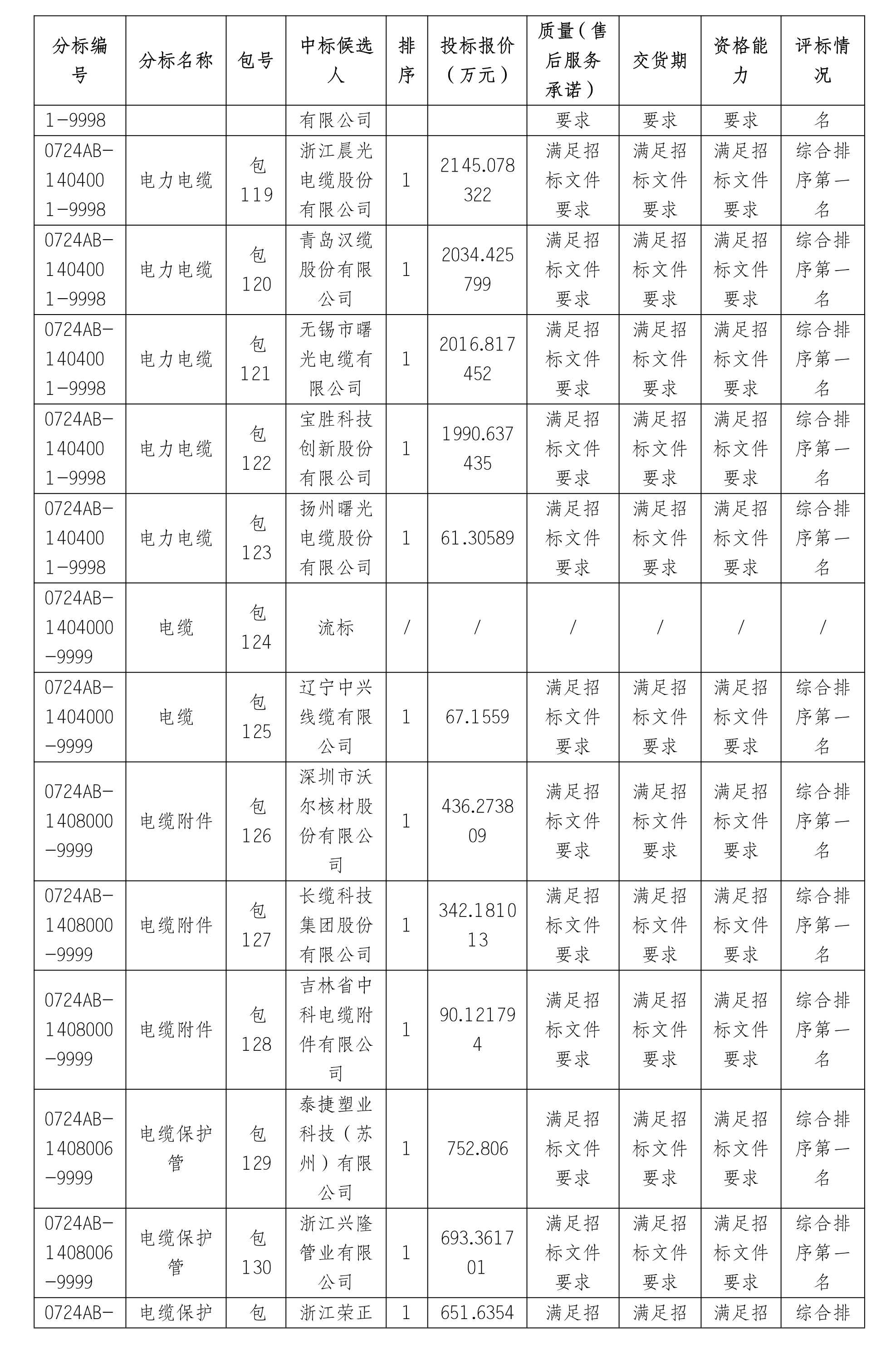 | 分标编号 | 分标名称 | 包号 | 中标候选人 | 排序 | 投标报价（万元） | 质量（售后服务承诺） | 交货期 | 资格能力 | 评标情况 |
|---|---|---|---|---|---|---|---|---|---|
| 1-9998 | | | 有限公司 | | | 要求 | 要求 | 要求 | 名 |
| 0724AB-1404001-9998 | 电力电缆 | 包119 | 浙江晨光电缆股份有限公司 | 1 | 2145.078322 | 满足招标文件要求 | 满足招标文件要求 | 满足招标文件要求 | 综合排序第一名 |
| 0724AB-1404001-9998 | 电力电缆 | 包120 | 青岛汉缆股份有限公司 | 1 | 2034.425799 | 满足招标文件要求 | 满足招标文件要求 | 满足招标文件要求 | 综合排序第一名 |
| 0724AB-1404001-9998 | 电力电缆 | 包121 | 无锡市曙光电缆有限公司 | 1 | 2016.817452 | 满足招标文件要求 | 满足招标文件要求 | 满足招标文件要求 | 综合排序第一名 |
| 0724AB-1404001-9998 | 电力电缆 | 包122 | 宝胜科技创新股份有限公司 | 1 | 1990.637435 | 满足招标文件要求 | 满足招标文件要求 | 满足招标文件要求 | 综合排序第一名 |
| 0724AB-1404001-9998 | 电力电缆 | 包123 | 扬州曙光电缆股份有限公司 | 1 | 61.30589 | 满足招标文件要求 | 满足招标文件要求 | 满足招标文件要求 | 综合排序第一名 |
| 0724AB-1404000-9999 | 电缆 | 包124 | 流标 | / | / | / | / | / | / |
| 0724AB-1404000-9999 | 电缆 | 包125 | 辽宁中兴线缆有限公司 | 1 | 67.1559 | 满足招标文件要求 | 满足招标文件要求 | 满足招标文件要求 | 综合排序第一名 |
| 0724AB-1408000-9999 | 电缆附件 | 包126 | 深圳市沃尔核材股份有限公司 | 1 | 436.273809 | 满足招标文件要求 | 满足招标文件要求 | 满足招标文件要求 | 综合排序第一名 |
| 0724AB-1408000-9999 | 电缆附件 | 包127 | 长缆科技集团股份有限公司 | 1 | 342.181013 | 满足招标文件要求 | 满足招标文件要求 | 满足招标文件要求 | 综合排序第一名 |
| 0724AB-1408000-9999 | 电缆附件 | 包128 | 吉林省中科电缆附件有限公司 | 1 | 90.121794 | 满足招标文件要求 | 满足招标文件要求 | 满足招标文件要求 | 综合排序第一名 |
| 0724AB-1408006-9999 | 电缆保护管 | 包129 | 泰捷塑业科技（苏州）有限公司 | 1 | 752.806 | 满足招标文件要求 | 满足招标文件要求 | 满足招标文件要求 | 综合排序第一名 |
| 0724AB-1408006-9999 | 电缆保护管 | 包130 | 浙江兴隆管业有限公司 | 1 | 693.361701 | 满足招标文件要求 | 满足招标文件要求 | 满足招标文件要求 | 综合排序第一名 |
| 0724AB- | 电缆保护 | 包 | 浙江荣正 | 1 | 651.6354 | 满足招 | 满足招 | 满足招 | 综合排 |